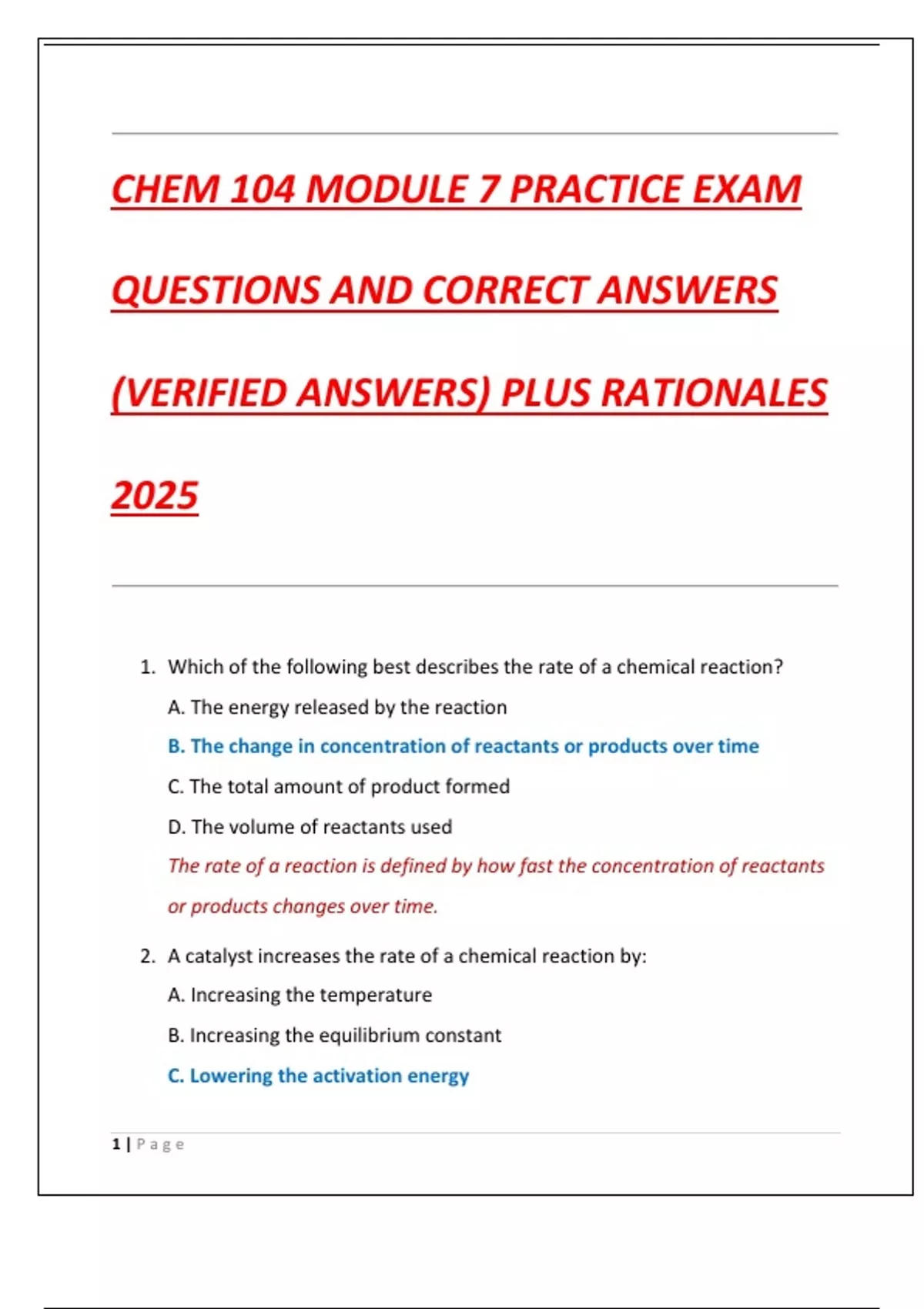 CHEM 104 MODULE 7 PRACTICE EXAM QUESTIONS AND CORRECT ANSWERS (VERIFIED ANSWERS) PLUS RATIONALES 2025

1. Which of the following best describes the rate of a chemical reaction?

A. The energy released by the reaction

B. The change in concentration of reactants or products over time

C. The total amount of product formed

D. The volume of reactants used

The rate of a reaction is defined by how fast the concentration of reactants or products changes over time.

2. A catalyst increases the rate of a chemical reaction by:

A. Increasing the temperature

B. Increasing the equilibrium constant

C. Lowering the activation energy

1 | Page